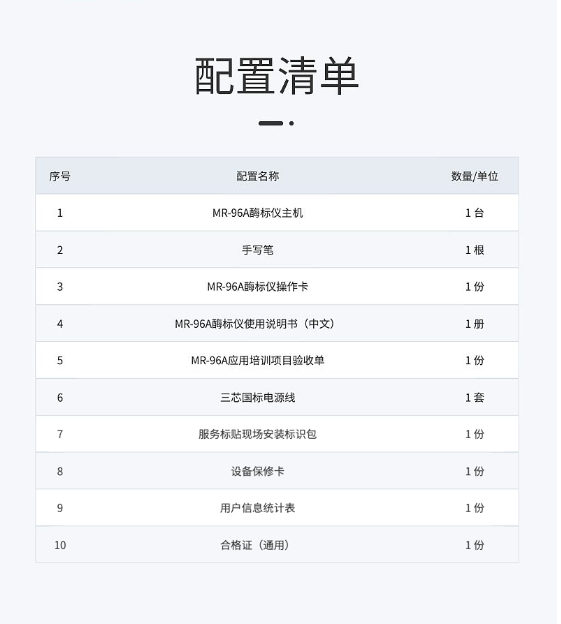 配置清单

| 序号 | 配置名称 | 数量/单位 |
|---|---|---|
| 1 | MR-96A酶标仪主机 | 1台 |
| 2 | 手写笔 | 1根 |
| 3 | MR-96A酶标仪操作卡 | 1份 |
| 4 | MR-96A酶标仪使用说明书（中文） | 1册 |
| 5 | MR-96A应用培训项目验收单 | 1份 |
| 6 | 三芯国标电源线 | 1套 |
| 7 | 服务标贴现场安装标识包 | 1份 |
| 8 | 设备保修卡 | 1份 |
| 9 | 用户信息统计表 | 1份 |
| 10 | 合格证（通用） | 1份 |